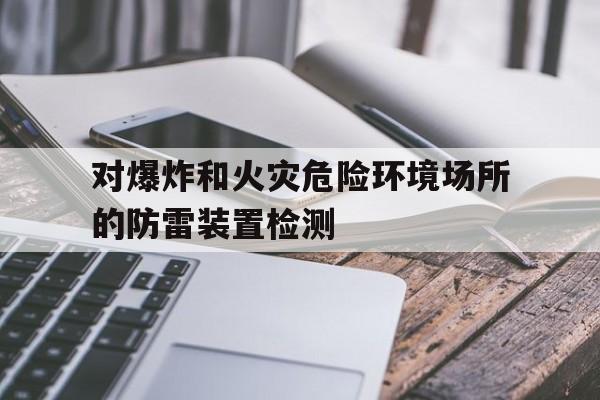 对爆炸和火灾危险环境场所的防雷装置检测